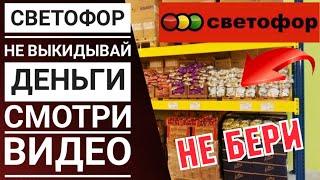 СВЕТОФОР

НЕ ВЫКИДЫВАЙ

ДЕНЬГИ

СМОТРИ

ВИДЕО

светофор

НЕ БЕРИ